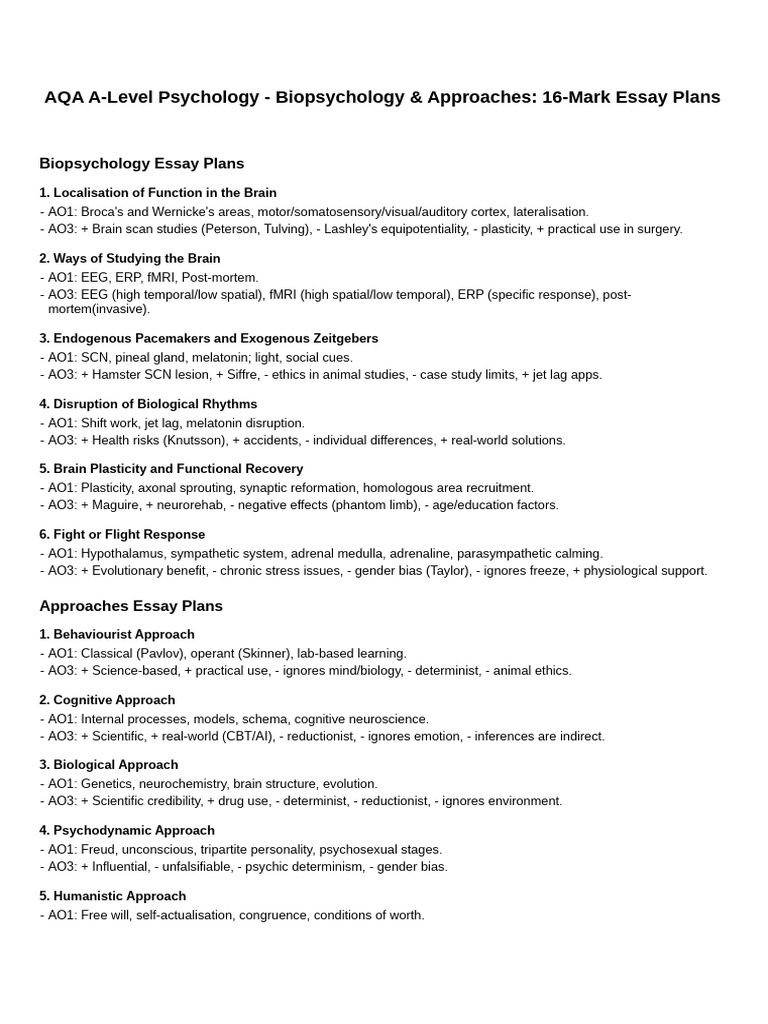 AQA A-Level Psychology - Biopsychology & Approaches: 16-Mark Essay Plans

Biopsychology Essay Plans

1. Localisation of Function in the Brain
- AO1: Broca's and Wernicke's areas, motor/somatosensory/visual/auditory cortex, lateralisation.
- AO3: + Brain scan studies (Peterson, Tulving), - Lashley's equipotentiality, - plasticity, + practical use in surgery.

2. Ways of Studying the Brain
- AO1: EEG, ERP, fMRI, Post-mortem.
- AO3: EEG (high temporal/low spatial), fMRI (high spatial/low temporal), ERP (specific response), post-mortem(invasive).

3. Endogenous Pacemakers and Exogenous Zeitgebers
- AO1: SCN, pineal gland, melatonin; light, social cues.
- AO3: + Hamster SCN lesion, + Siffre, - ethics in animal studies, - case study limits, + jet lag apps.

4. Disruption of Biological Rhythms
- AO1: Shift work, jet lag, melatonin disruption.
- AO3: + Health risks (Knutsson), + accidents, - individual differences, + real-world solutions.

5. Brain Plasticity and Functional Recovery
- AO1: Plasticity, axonal sprouting, synaptic reformation, homologous area recruitment.
- AO3: + Maguire, + neurorehab, - negative effects (phantom limb), - age/education factors.

6. Fight or Flight Response
- AO1: Hypothalamus, sympathetic system, adrenal medulla, adrenaline, parasympathetic calming.
- AO3: + Evolutionary benefit, - chronic stress issues, - gender bias (Taylor), - ignores freeze, + physiological support.

Approaches Essay Plans

1. Behaviourist Approach
- AO1: Classical (Pavlov), operant (Skinner), lab-based learning.
- AO3: + Science-based, + practical use, - ignores mind/biology, - determinist, - animal ethics.

2. Cognitive Approach
- AO1: Internal processes, models, schema, cognitive neuroscience.
- AO3: + Scientific, + real-world (CBT/AI), - reductionist, - ignores emotion, - inferences are indirect.

3. Biological Approach
- AO1: Genetics, neurochemistry, brain structure, evolution.
- AO3: + Scientific credibility, + drug use, - determinist, - reductionist, - ignores environment.

4. Psychodynamic Approach
- AO1: Freud, unconscious, tripartite personality, psychosexual stages.
- AO3: + Influential, - unfalsifiable, - psychic determinism, - gender bias.

5. Humanistic Approach
- AO1: Free will, self-actualisation, congruence, conditions of worth.